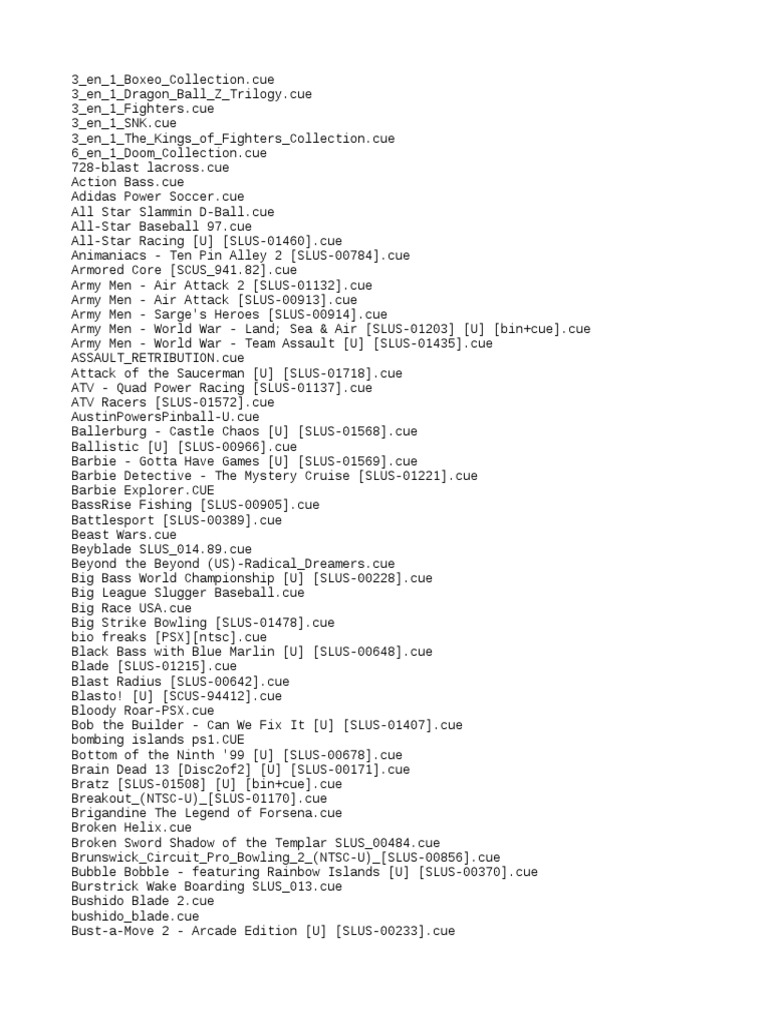 3_en_1_Boxeo_Collection.cue
3_en_1_Dragon_Ball_Z_Trilogy.cue
3_en_1_Fighters.cue
3_en_1_SNK.cue
3_en_1_The_Kings_of_Fighters_Collection.cue
6_en_1_Doom_Collection.cue
728-blast lacross.cue
Action Bass.cue
Adidas Power Soccer.cue
All Star Slammin D-Ball.cue
All-Star Baseball 97.cue
All-Star Racing [U] [SLUS-01460].cue
Animaniacs - Ten Pin Alley 2 [SLUS-00784].cue
Armored Core [SCUS_941.82].cue
Army Men - Air Attack 2 [SLUS-01132].cue
Army Men - Air Attack [SLUS-00913].cue
Army Men - Sarge's Heroes [SLUS-00914].cue
Army Men - World War - Land; Sea & Air [SLUS-01203] [U] [bin+cue].cue
Army Men - World War - Team Assault [U] [SLUS-01435].cue
ASSAULT_RETRIBUTION.cue
Attack of the Saucerman [U] [SLUS-01718].cue
ATV - Quad Power Racing [SLUS-01137].cue
ATV Racers [SLUS-01572].cue
AustinPowersPinball-U.cue
Ballerburg - Castle Chaos [U] [SLUS-01568].cue
Ballistic [U] [SLUS-00966].cue
Barbie - Gotta Have Games [U] [SLUS-01569].cue
Barbie Detective - The Mystery Cruise [SLUS-01221].cue
Barbie Explorer.CUE
BassRise Fishing [SLUS-00905].cue
Battlesport [SLUS-00389].cue
Beast Wars.cue
Beyblade SLUS_014.89.cue
Beyond the Beyond (US)-Radical_Dreamers.cue
Big Bass World Championship [U] [SLUS-00228].cue
Big League Slugger Baseball.cue
Big Race USA.cue
Big Strike Bowling [SLUS-01478].cue
bio freaks [PSX][ntsc].cue
Black Bass with Blue Marlin [U] [SLUS-00648].cue
Blade [SLUS-01215].cue
Blast Radius [SLUS-00642].cue
Blasto! [U] [SCUS-94412].cue
Bloody Roar-PSX.cue
Bob the Builder - Can We Fix It [U] [SLUS-01407].cue
bombing islands ps1.CUE
Bottom of the Ninth '99 [U] [SLUS-00678].cue
Brain Dead 13 [Disc2of2] [U] [SLUS-00171].cue
Bratz [SLUS-01508] [U] [bin+cue].cue
Breakout_(NTSC-U)_[SLUS-01170].cue
Brigandine The Legend of Forsena.cue
Broken Helix.cue
Broken Sword Shadow of the Templar SLUS_00484.cue
Brunswick_Circuit_Pro_Bowling_2_(NTSC-U)_[SLUS-00856].cue
Bubble Bobble - featuring Rainbow Islands [U] [SLUS-00370].cue
Burstrick Wake Boarding SLUS_013.cue
Bushido Blade 2.cue
bushido_blade.cue
Bust-a-Move 2 - Arcade Edition [U] [SLUS-00233].cue